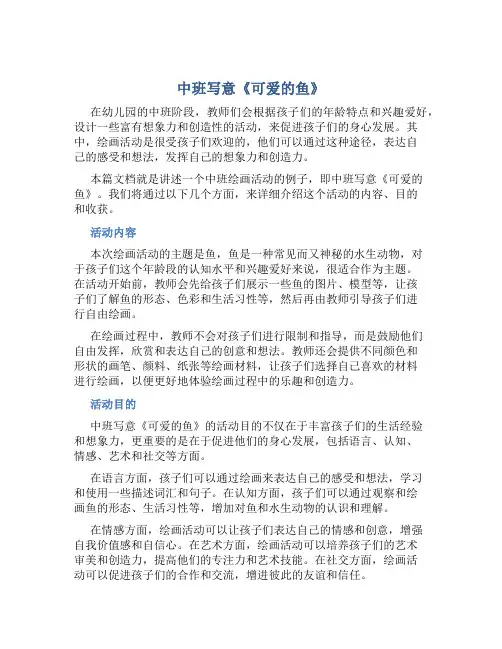 中班写意《可爱的鱼》

在幼儿园的中班阶段，教师们会根据孩子们的年龄特点和兴趣爱好，设计一些富有想象力和创造性的活动，来促进孩子们的身心发展。其中，绘画活动是很受孩子们欢迎的，他们可以通过这种途径，表达自己的感受和想法，发挥自己的想象力和创造力。

本篇文档就是讲述一个中班绘画活动的例子，即中班写意《可爱的鱼》。我们将通过以下几个方面，来详细介绍这个活动的内容、目的和收获。

活动内容

本次绘画活动的主题是鱼，鱼是一种常见而又神秘的水生动物，对于孩子们这个年龄段的认知水平和兴趣爱好来说，很适合作为主题。在活动开始前，教师会先给孩子们展示一些鱼的图片、模型等，让孩子们了解鱼的形态、色彩和生活习性等，然后再由教师引导孩子们进行自由绘画。

在绘画过程中，教师不会对孩子们进行限制和指导，而是鼓励他们自由发挥，欣赏和表达自己的创意和想法。教师还会提供不同颜色和形状的画笔、颜料、纸张等绘画材料，让孩子们选择自己喜欢的材料进行绘画，以便更好地体验绘画过程中的乐趣和创造力。

活动目的

中班写意《可爱的鱼》的活动目的不仅在于丰富孩子们的生活经验和想象力，更重要的是在于促进他们的身心发展，包括语言、认知、情感、艺术和社交等方面。

在语言方面，孩子们可以通过绘画来表达自己的感受和想法，学习和使用一些描述词汇和句子。在认知方面，孩子们可以通过观察和绘画鱼的形态、生活习性等，增加对鱼和水生动物的认识和理解。

在情感方面，绘画活动可以让孩子们表达自己的情感和创意，增强自我价值感和自信心。在艺术方面，绘画活动可以培养孩子们的艺术审美和创造力，提高他们的专注力和艺术技能。在社交方面，绘画活动可以促进孩子们的合作和交流，增进彼此的友谊和信任。